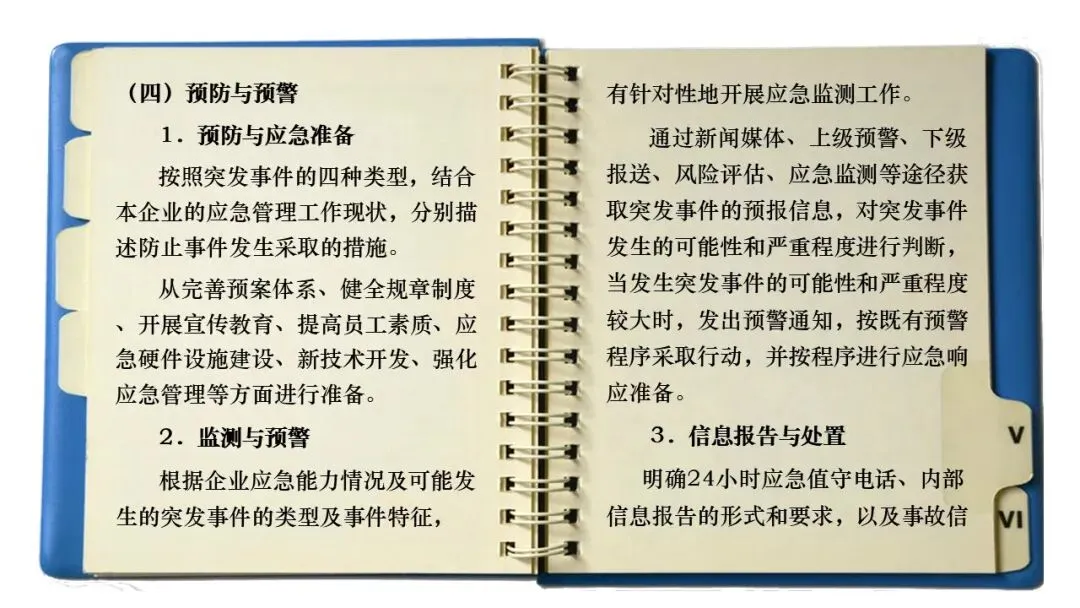 （四）预防与预警

1．预防与应急准备

按照突发事件的四种类型，结合本企业的应急管理工作现状，分别描述防止事件发生采取的措施。

从完善预案体系、健全规章制度、开展宣传教育、提高员工素质、应急硬件设施建设、新技术开发、强化应急管理等方面进行准备。

2．监测与预警

根据企业应急能力情况及可能发生的突发事件的类型及事件特征，有针对性地开展应急监测工作。

通过新闻媒体、上级预警、下级报送、风险评估、应急监测等途径获取突发事件的预报信息，对突发事件发生的可能性和严重程度进行判断，当发生突发事件的可能性和严重程度较大时，发出预警通知，按既有预警程序采取行动，并按程序进行应急响应准备。

3．信息报告与处置

明确24小时应急值守电话、内部信息报告的形式和要求，以及事故信

V

VI